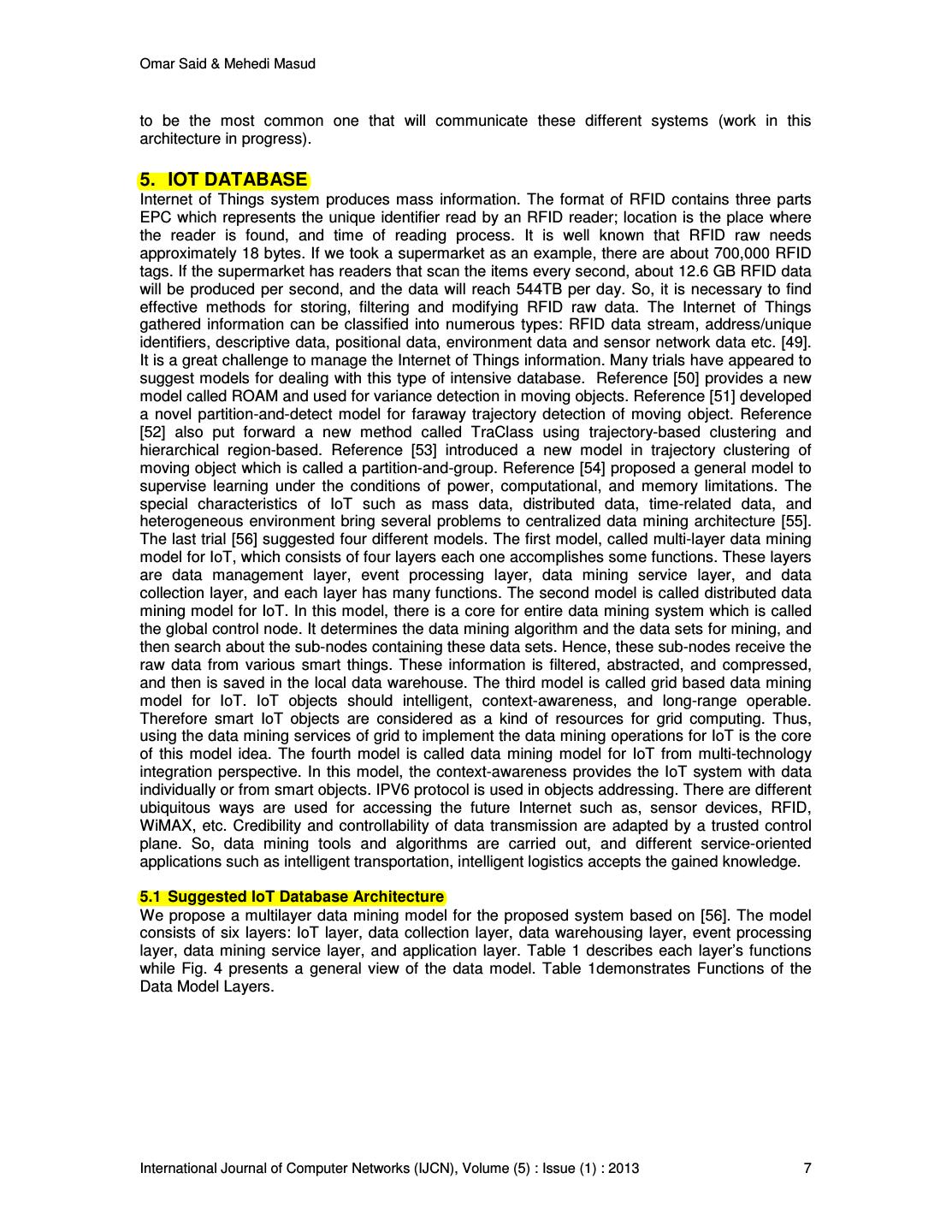 Omar Said & Mehedi Masud

to be the most common one that will communicate these different systems (work in this architecture in progress).

5. IOT DATABASE
Internet of Things system produces mass information. The format of RFID contains three parts EPC which represents the unique identifier read by an RFID reader; location is the place where the reader is found, and time of reading process. It is well known that RFID raw needs approximately 18 bytes. If we took a supermarket as an example, there are about 700,000 RFID tags. If the supermarket has readers that scan the items every second, about 12.6 GB RFID data will be produced per second, and the data will reach 544TB per day. So, it is necessary to find effective methods for storing, filtering and modifying RFID raw data. The Internet of Things gathered information can be classified into numerous types: RFID data stream, address/unique identifiers, descriptive data, positional data, environment data and sensor network data etc. [49]. It is a great challenge to manage the Internet of Things information. Many trials have appeared to suggest models for dealing with this type of intensive database. Reference [50] provides a new model called ROAM and used for variance detection in moving objects. Reference [51] developed a novel partition-and-detect model for faraway trajectory detection of moving object. Reference [52] also put forward a new method called TraClass using trajectory-based clustering and hierarchical region-based. Reference [53] introduced a new model in trajectory clustering of moving object which is called a partition-and-group. Reference [54] proposed a general model to supervise learning under the conditions of power, computational, and memory limitations. The special characteristics of IoT such as mass data, distributed data, time-related data, and heterogeneous environment bring several problems to centralized data mining architecture [55]. The last trial [56] suggested four different models. The first model, called multi-layer data mining model for IoT, which consists of four layers each one accomplishes some functions. These layers are data management layer, event processing layer, data mining service layer, and data collection layer, and each layer has many functions. The second model is called distributed data mining model for IoT. In this model, there is a core for entire data mining system which is called the global control node. It determines the data mining algorithm and the data sets for mining, and then search about the sub-nodes containing these data sets. Hence, these sub-nodes receive the raw data from various smart things. These information is filtered, abstracted, and compressed, and then is saved in the local data warehouse. The third model is called grid based data mining model for IoT. IoT objects should intelligent, context-awareness, and long-range operable. Therefore smart IoT objects are considered as a kind of resources for grid computing. Thus, using the data mining services of grid to implement the data mining operations for IoT is the core of this model idea. The fourth model is called data mining model for IoT from multi-technology integration perspective. In this model, the context-awareness provides the IoT system with data individually or from smart objects. IPV6 protocol is used in objects addressing. There are different ubiquitous ways are used for accessing the future Internet such as, sensor devices, RFID, WiMAX, etc. Credibility and controllability of data transmission are adapted by a trusted control plane. So, data mining tools and algorithms are carried out, and different service-oriented applications such as intelligent transportation, intelligent logistics accepts the gained knowledge.

5.1 Suggested IoT Database Architecture
We propose a multilayer data mining model for the proposed system based on [56]. The model consists of six layers: IoT layer, data collection layer, data warehousing layer, event processing layer, data mining service layer, and application layer. Table 1 describes each layer's functions while Fig. 4 presents a general view of the data model. Table 1demonstrates Functions of the Data Model Layers.

International Journal of Computer Networks (IJCN), Volume (5) : Issue (1) : 2013 7